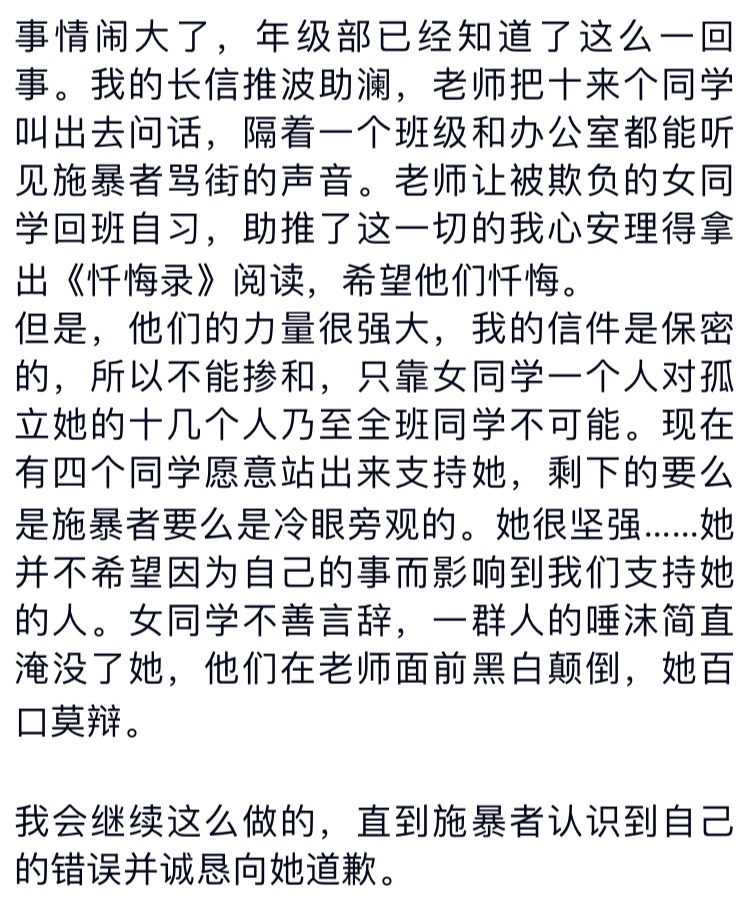 事情闹大了，年级部已经知道了这么一回事。我的长信推波助澜，老师把十来个同学叫出去问话，隔着一个班级和办公室都能听见施暴者骂街的声音。老师让被欺负的女同学回班自习，助推了这一切的我心安理得拿出《忏悔录》阅读，希望他们忏悔。
但是，他们的力量很强大，我的信件是保密的，所以不能掺和，只靠女同学一个人对孤立她的十几个人乃至全班同学不可能。现在有四个同学愿意站出来支持她，剩下的要么是施暴者要么是冷眼旁观的。她很坚强……她并不希望因为自己的事而影响到我们支持她的人。女同学不善言辞，一群人的唾沫简直淹没了她，他们在老师面前黑白颠倒，她百口莫辩。

我会继续这么做的，直到施暴者认识到自己的错误并诚恳向她道歉。